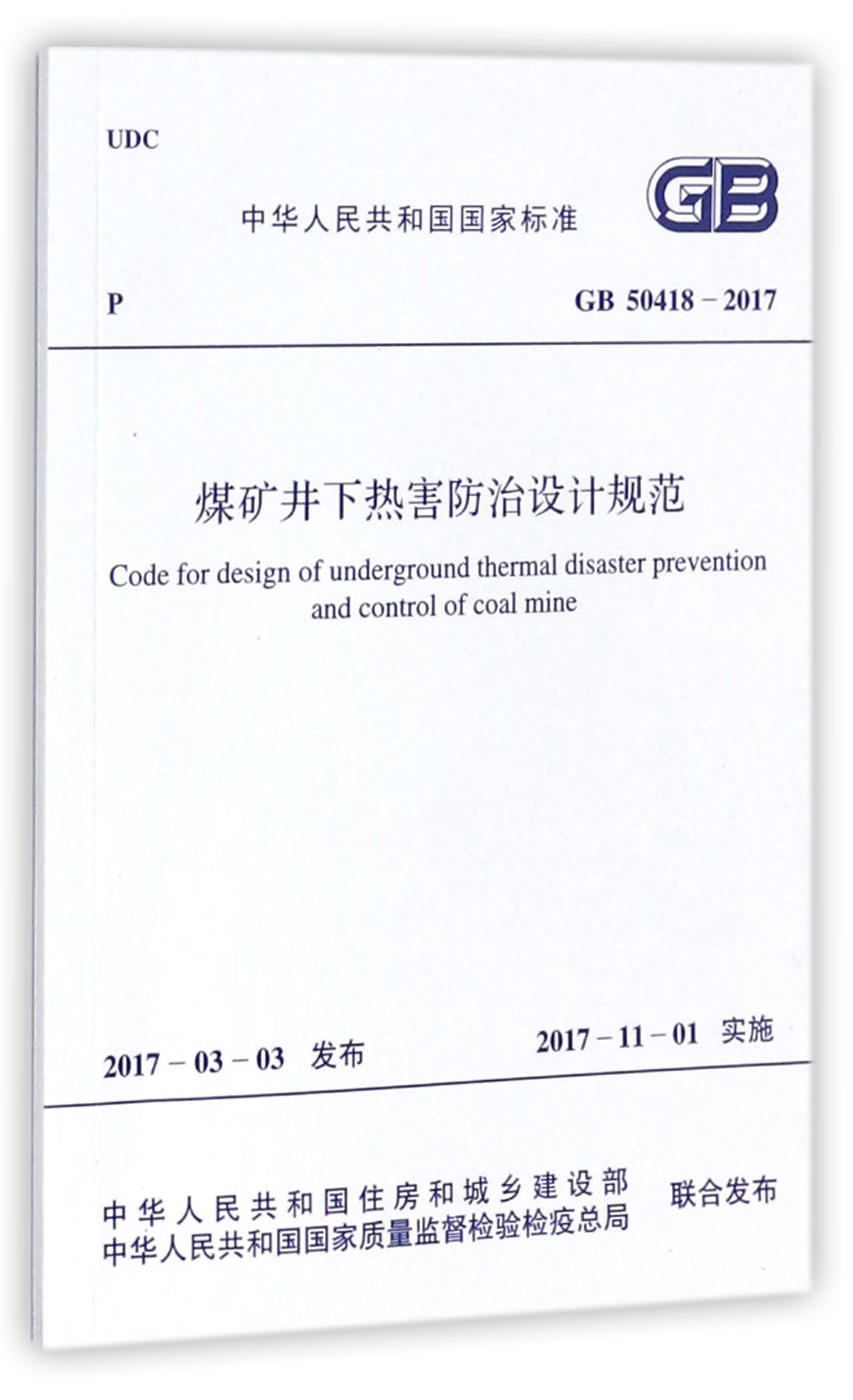 UDC

中华人民共和国国家标准

GB

P

GB 50418 – 2017

煤矿井下热害防治设计规范

Code for design of underground thermal disaster prevention and control of coal mine

2017 – 03 – 03 发布

2017 – 11 – 01 实施

中华人民共和国住房和城乡建设部
中华人民共和国国家质量监督检验检疫总局
联合发布